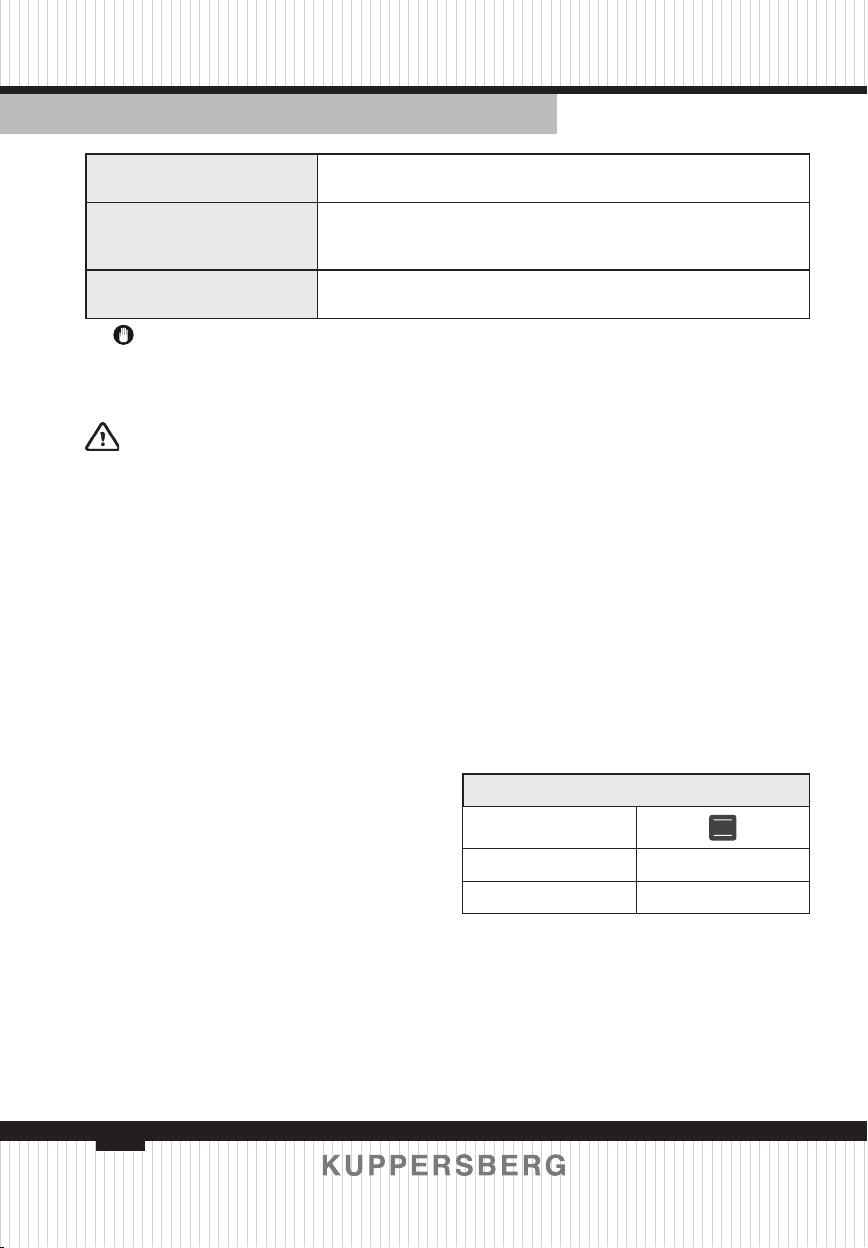 KUPPERSBERG